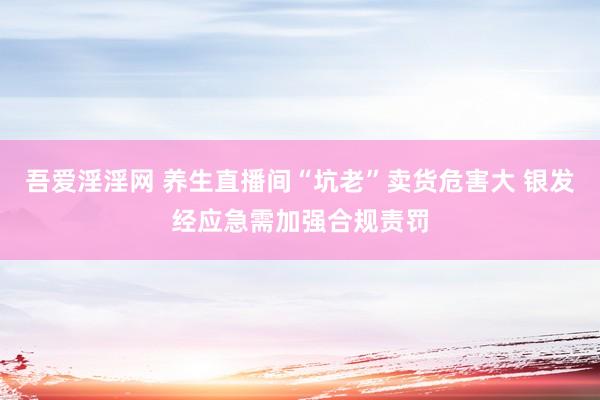 吾爱淫淫网 养生直播间“坑老”卖货危害大 银发经应急需加强合规责罚